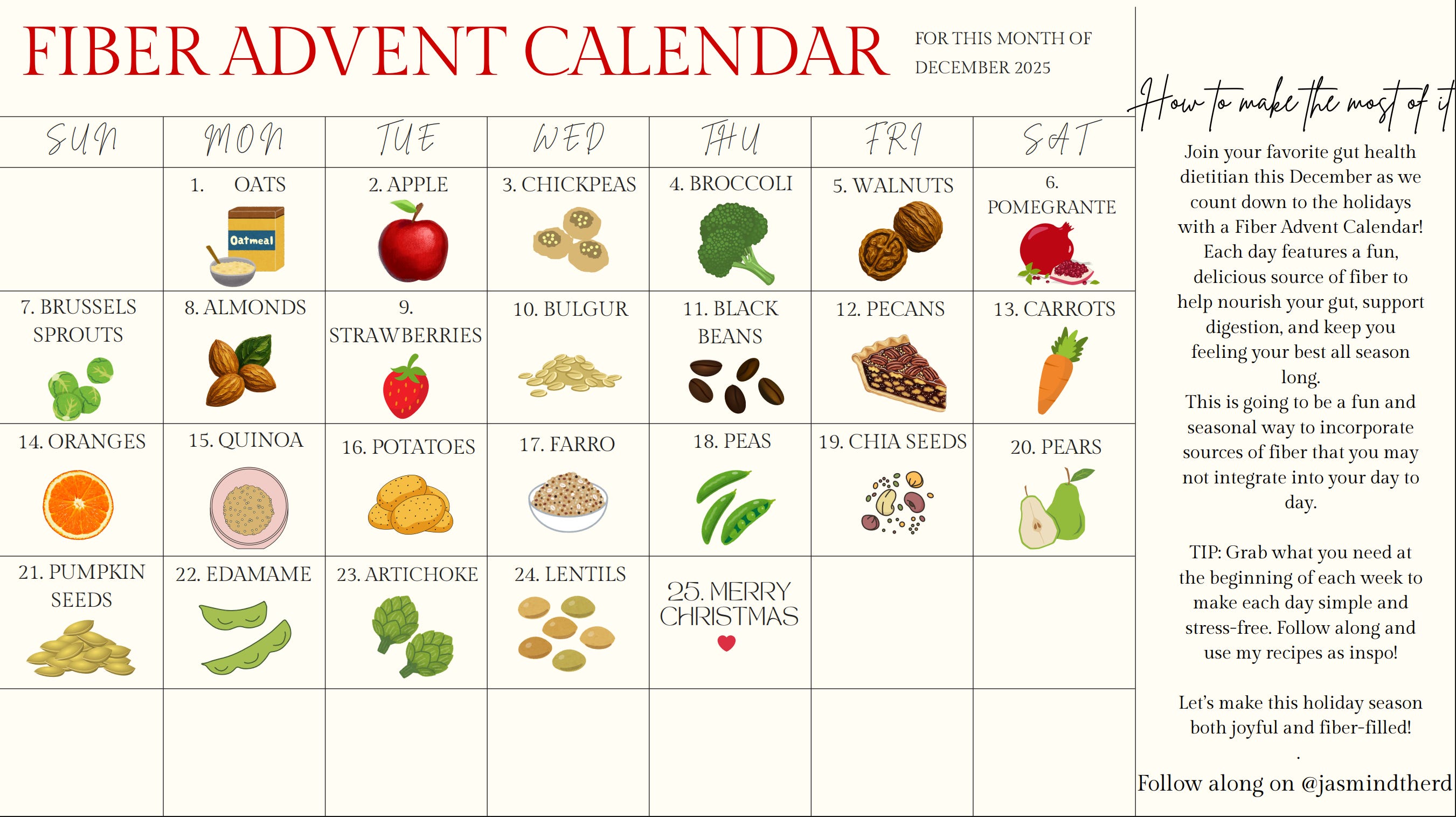 FIBER ADVENT CALENDAR

FOR THIS MONTH OF
DECEMBER 2025

| SUN | MON | TUE | WED | THU | FRI | SAT |
|---|---|---|---|---|---|---|
|  | 1. OATS Oatmeal | 2. APPLE | 3. CHICKPEAS | 4. BROCCOLI | 5. WALNUTS | 6. POMEGRANTE |
| 7. BRUSSELS SPROUTS | 8. ALMONDS | 9. STRAWBERRIES | 10. BULGUR | 11. BLACK BEANS | 12. PECANS | 13. CARROTS |
| 14. ORANGES | 15. QUINOA | 16. POTATOES | 17. FARRO | 18. PEAS | 19. CHIA SEEDS | 20. PEARS |
| 21. PUMPKIN SEEDS | 22. EDAMAME | 23. ARTICHOKE | 24. LENTILS | 25. MERRY CHRISTMAS |  |  |
|  |  |  |  |  |  |  |

How to make the most of it

Join your favorite gut health dietitian this December as we count down to the holidays with a Fiber Advent Calendar! Each day features a fun, delicious source of fiber to help nourish your gut, support digestion, and keep you feeling your best all season long.
This is going to be a fun and seasonal way to incorporate sources of fiber that you may not integrate into your day to day.

TIP: Grab what you need at the beginning of each week to make each day simple and stress-free. Follow along and use my recipes as inspo!

Let's make this holiday season both joyful and fiber-filled!
.
Follow along on @jasmindtherd